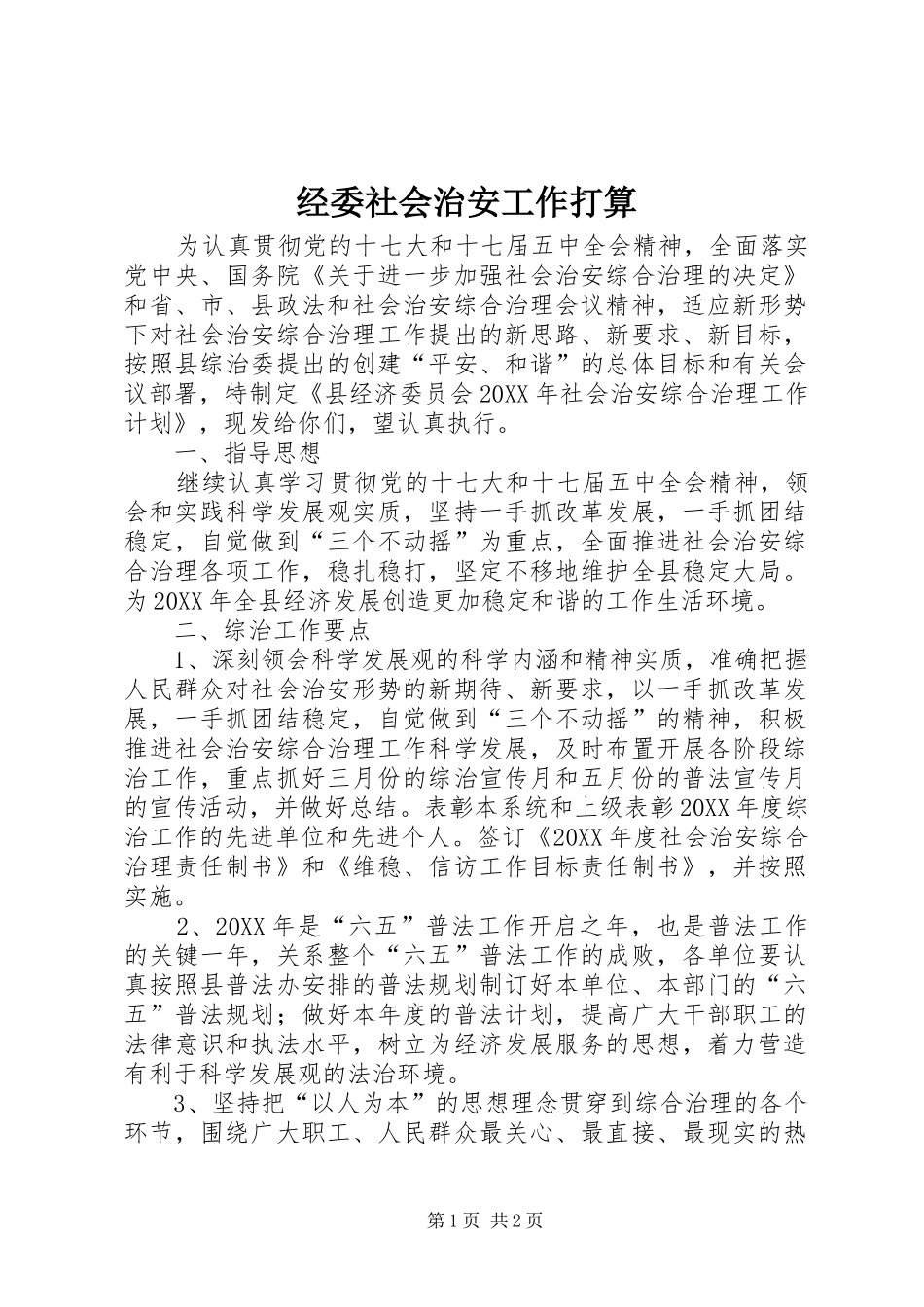 经委社会治安工作打算

为认真贯彻党的十七大和十七届五中全会精神，全面落实党中央、国务院《关于进一步加强社会治安综合治理的决定》和省、市、县政法和社会治安综合治理会议精神，适应新形势下对社会治安综合治理工作提出的新思路、新要求、新目标，按照县综治委提出的创建“平安、和谐”的总体目标和有关会议部署，特制定《县经济委员会20XX年社会治安综合治理工作计划》，现发给你们，望认真执行。

一、指导思想

继续认真学习贯彻党的十七大和十七届五中全会精神，领会和实践科学发展观实质，坚持一手抓改革发展，一手抓团结稳定，自觉做到“三个不动摇”为重点，全面推进社会治安综合治理各项工作，稳扎稳打，坚定不移地维护全县稳定大局。为20XX年全县经济发展创造更加稳定和谐的工作生活环境。

二、综治工作要点

1、深刻领会科学发展观的科学内涵和精神实质，准确把握人民群众对社会治安形势的新期待、新要求，以一手抓改革发展，一手抓团结稳定，自觉做到“三个不动摇”的精神，积极推进社会治安综合治理工作科学发展，及时布置开展各阶段综治工作，重点抓好三月份的综治宣传月和五月份的普法宣传月的宣传活动，并做好总结。表彰本系统和上级表彰20XX年度综治工作的先进单位和先进个人。签订《20XX年度社会治安综合治理责任制书》和《维稳、信访工作目标责任制书》，并按照实施。

2、20XX年是“六五”普法工作开启之年，也是普法工作的关键一年，关系整个“六五”普法工作的成败，各单位要认真按照县普法办安排的普法规划制订好本单位、本部门的“六五”普法规划；做好本年度的普法计划，提高广大干部职工的法律意识和执法水平，树立为经济发展服务的思想，着力营造有利于科学发展观的法治环境。

3、坚持把“以人为本”的思想理念贯穿到综合治理的各个环节，围绕广大职工、人民群众最关心、最直接、最现实的热

第1页 共2页